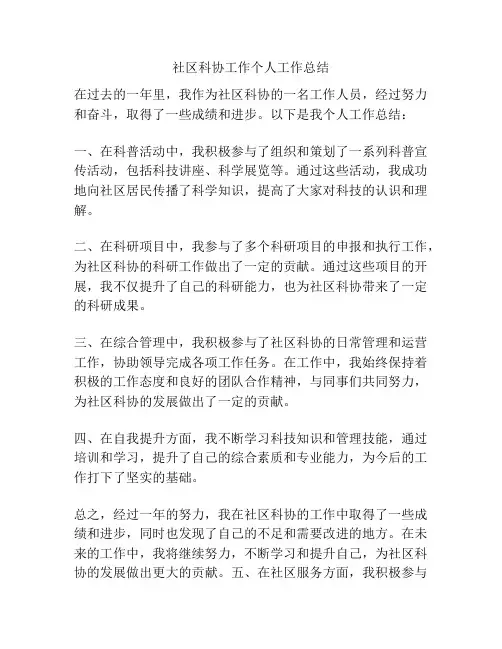 社区科协工作个人工作总结

在过去的一年里，我作为社区科协的一名工作人员，经过努力和奋斗，取得了一些成绩和进步。以下是我个人工作总结：

一、在科普活动中，我积极参与了组织和策划了一系列科普宣传活动，包括科技讲座、科学展览等。通过这些活动，我成功地向社区居民传播了科学知识，提高了大家对科技的认识和理解。

二、在科研项目中，我参与了多个科研项目的申报和执行工作，为社区科协的科研工作做出了一定的贡献。通过这些项目的开展，我不仅提升了自己的科研能力，也为社区科协带来了一定的科研成果。

三、在综合管理中，我积极参与了社区科协的日常管理和运营工作，协助领导完成各项工作任务。在工作中，我始终保持着积极的工作态度和良好的团队合作精神，与同事们共同努力，为社区科协的发展做出了一定的贡献。

四、在自我提升方面，我不断学习科技知识和管理技能，通过培训和学习，提升了自己的综合素质和专业能力，为今后的工作打下了坚实的基础。

总之，经过一年的努力，我在社区科协的工作中取得了一些成绩和进步，同时也发现了自己的不足和需要改进的地方。在未来的工作中，我将继续努力，不断学习和提升自己，为社区科协的发展做出更大的贡献。五、在社区服务方面，我积极参与